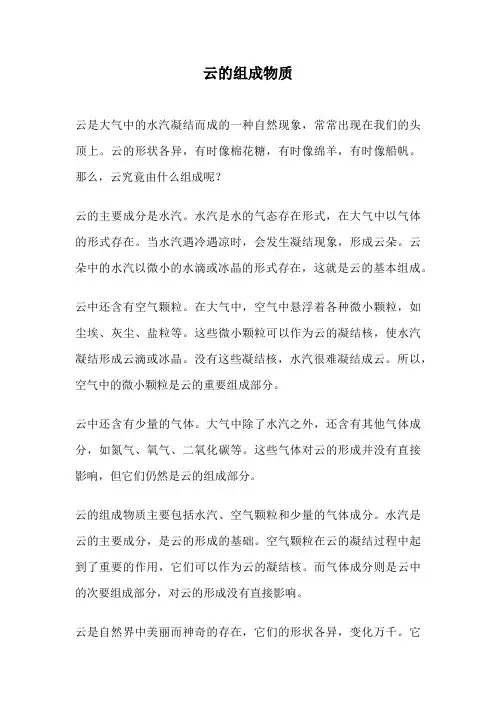 云的组成物质

云是大气中的水汽凝结而成的一种自然现象，常常出现在我们的头顶上。云的形状各异，有时像棉花糖，有时像绵羊，有时像船帆。那么，云究竟由什么组成呢？

云的主要成分是水汽。水汽是水的气态存在形式，在大气中以气体的形式存在。当水汽遇冷遇凉时，会发生凝结现象，形成云朵。云朵中的水汽以微小的水滴或冰晶的形式存在，这就是云的基本组成。

云中还含有空气颗粒。在大气中，空气中悬浮着各种微小颗粒，如尘埃、灰尘、盐粒等。这些微小颗粒可以作为云的凝结核，使水汽凝结形成云滴或冰晶。没有这些凝结核，水汽很难凝结成云。所以，空气中的微小颗粒是云的重要组成部分。

云中还含有少量的气体。大气中除了水汽之外，还含有其他气体成分，如氮气、氧气、二氧化碳等。这些气体对云的形成并没有直接影响，但它们仍然是云的组成部分。

云的组成物质主要包括水汽、空气颗粒和少量的气体成分。水汽是云的主要成分，是云的形成的基础。空气颗粒在云的凝结过程中起到了重要的作用，它们可以作为云的凝结核。而气体成分则是云中的次要组成部分，对云的形成没有直接影响。

云是自然界中美丽而神奇的存在，它们的形状各异，变化万千。它